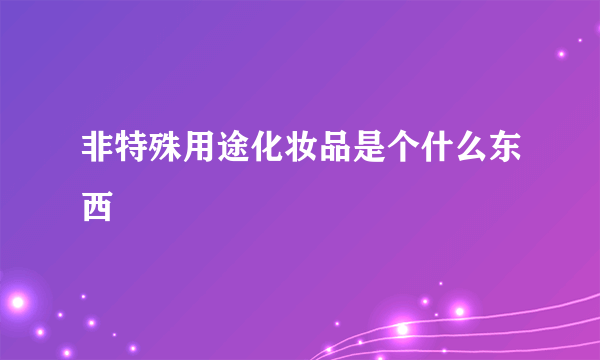 非特殊用途化妆品是个什么东西